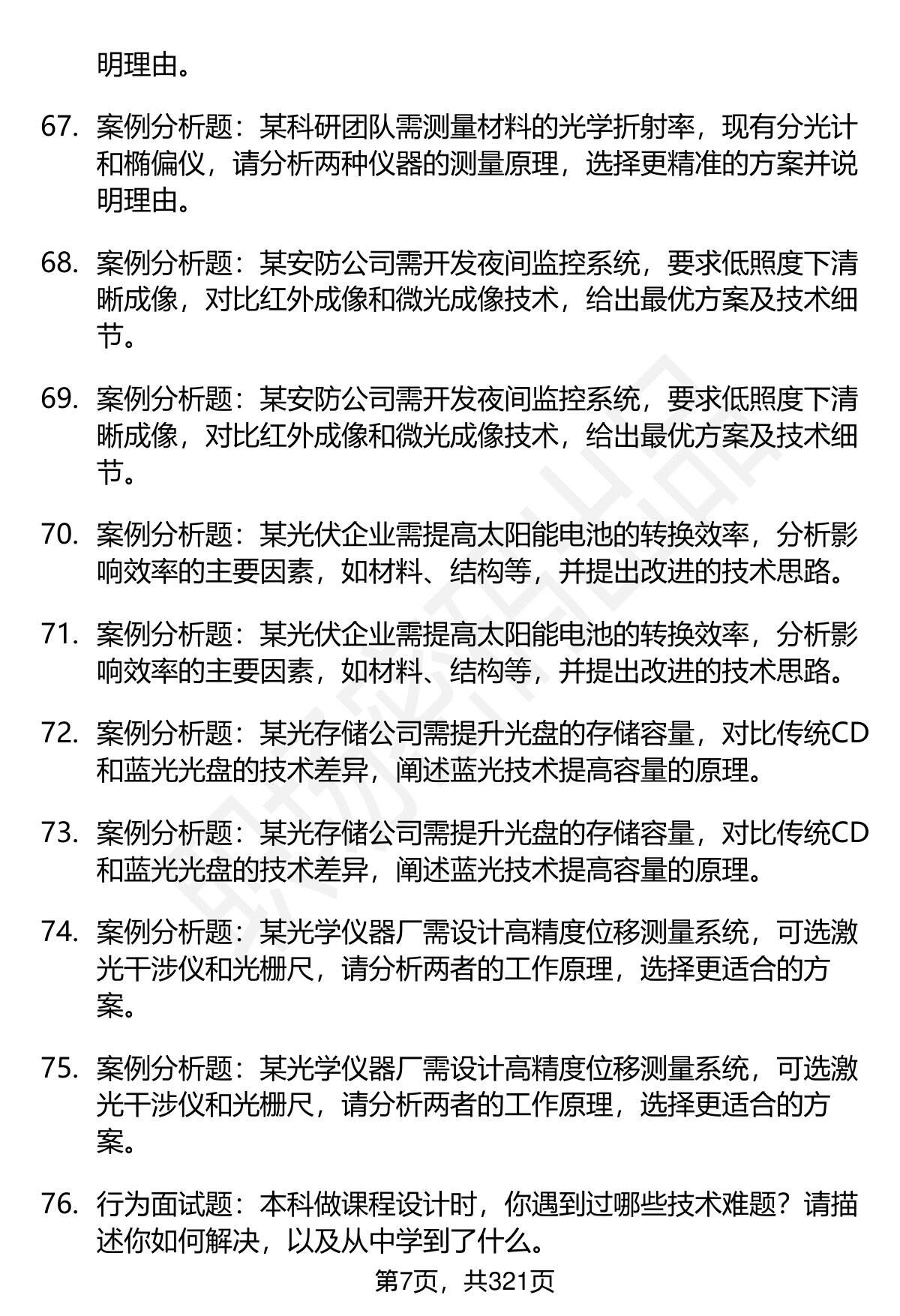 明理由。

67. 案例分析题：某科研团队需测量材料的光学折射率，现有分光计和椭偏仪，请分析两种仪器的测量原理，选择更精准的方案并说明理由。

68. 案例分析题：某安防公司需开发夜间监控系统，要求低照度下清晰成像，对比红外成像和微光成像技术，给出最优方案及技术细节。

69. 案例分析题：某安防公司需开发夜间监控系统，要求低照度下清晰成像，对比红外成像和微光成像技术，给出最优方案及技术细节。

70. 案例分析题：某光伏企业需提高太阳能电池的转换效率，分析影响效率的主要因素，如材料、结构等，并提出改进的技术思路。

71. 案例分析题：某光伏企业需提高太阳能电池的转换效率，分析影响效率的主要因素，如材料、结构等，并提出改进的技术思路。

72. 案例分析题：某光存储公司需提升光盘的存储容量，对比传统CD和蓝光光盘的技术差异，阐述蓝光技术提高容量的原理。

73. 案例分析题：某光存储公司需提升光盘的存储容量，对比传统CD和蓝光光盘的技术差异，阐述蓝光技术提高容量的原理。

74. 案例分析题：某光学仪器厂需设计高精度位移测量系统，可选激光干涉仪和光栅尺，请分析两者的工作原理，选择更适合的方案。

75. 案例分析题：某光学仪器厂需设计高精度位移测量系统，可选激光干涉仪和光栅尺，请分析两者的工作原理，选择更适合的方案。

76. 行为面试题：本科做课程设计时，你遇到过哪些技术难题？请描述你如何解决，以及从中学到了什么。

第7页，共321页